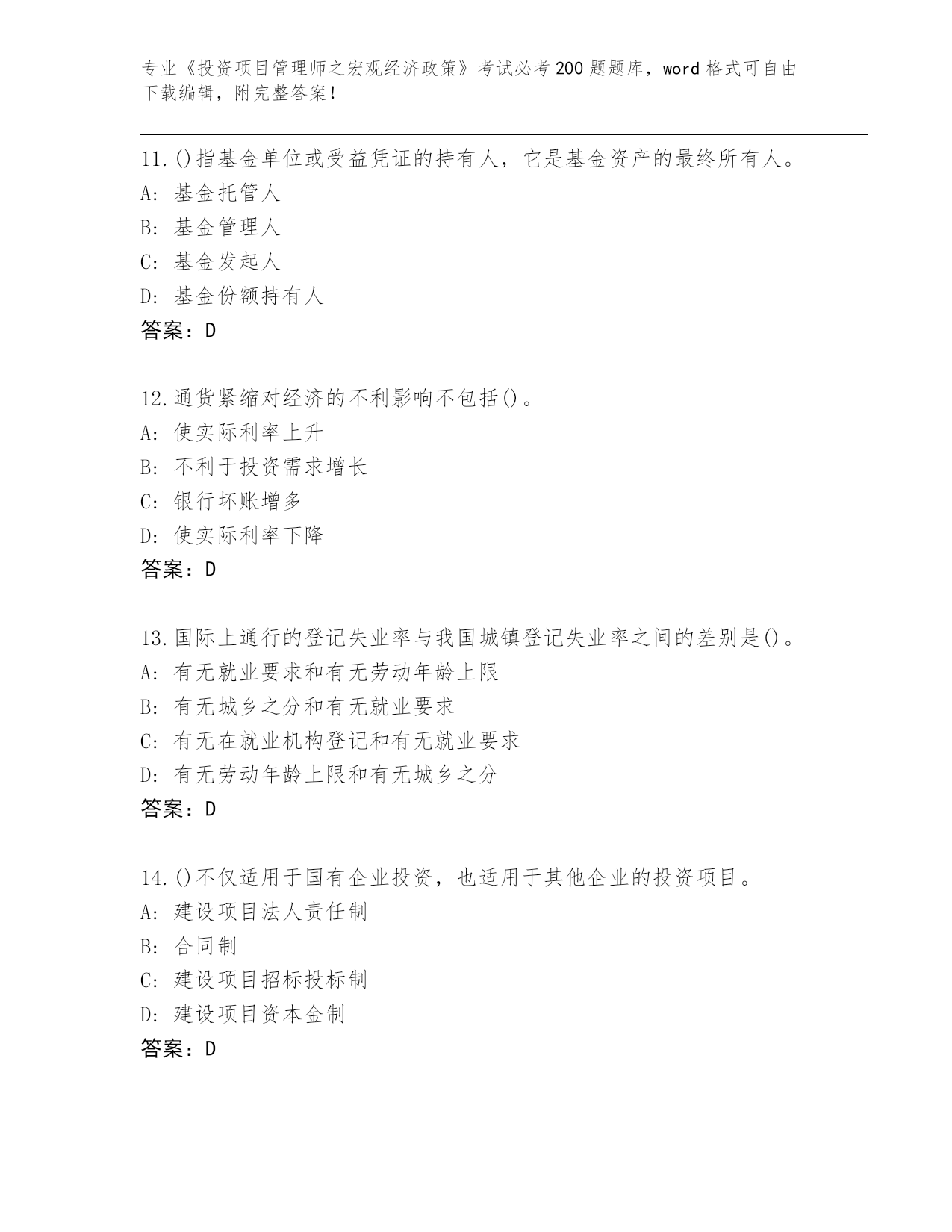 专业《投资项目管理师之宏观经济政策》考试必考200题题库，word格式可自由下载编辑，附完整答案！

11.()指基金单位或受益凭证的持有人，它是基金资产的最终所有人。
A: 基金托管人
B: 基金管理人
C: 基金发起人
D: 基金份额持有人
答案：D

12.通货紧缩对经济的不利影响不包括()。
A: 使实际利率上升
B: 不利于投资需求增长
C: 银行坏账增多
D: 使实际利率下降
答案：D

13.国际上通行的登记失业率与我国城镇登记失业率之间的差别是()。
A: 有无就业要求和有无劳动年龄上限
B: 有无城乡之分和有无就业要求
C: 有无在就业机构登记和有无就业要求
D: 有无劳动年龄上限和有无城乡之分
答案：D

14.()不仅适用于国有企业投资，也适用于其他企业的投资项目。
A: 建设项目法人责任制
B: 合同制
C: 建设项目招标投标制
D: 建设项目资本金制
答案：D